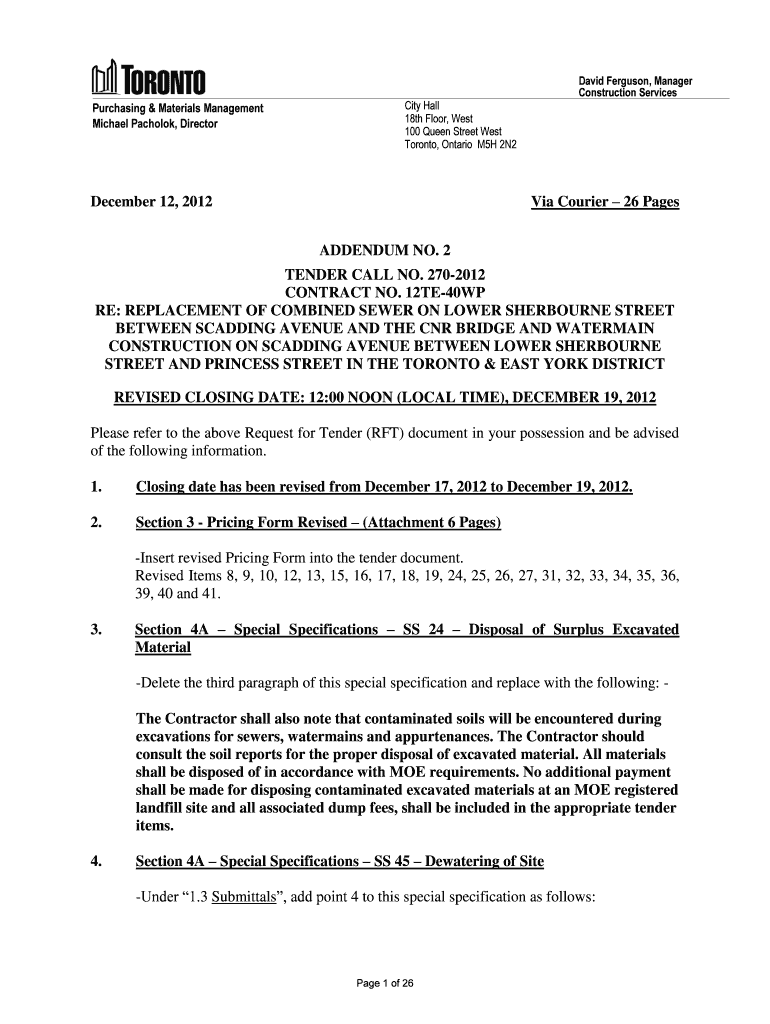 TORONTO

David Ferguson, Manager
Construction Services

Purchasing & Materials Management
Michael Pacholok, Director

City Hall
18th Floor, West
100 Queen Street West
Toronto, Ontario M5H 2N2

December 12, 2012

Via Courier – 26 Pages

ADDENDUM NO. 2
TENDER CALL NO. 270-2012
CONTRACT NO. 12TE-40WP
RE: REPLACEMENT OF COMBINED SEWER ON LOWER SHERBOURNE STREET BETWEEN SCADDING AVENUE AND THE CNR BRIDGE AND WATERMAIN CONSTRUCTION ON SCADDING AVENUE BETWEEN LOWER SHERBOURNE STREET AND PRINCESS STREET IN THE TORONTO & EAST YORK DISTRICT

REVISED CLOSING DATE: 12:00 NOON (LOCAL TIME), DECEMBER 19, 2012

Please refer to the above Request for Tender (RFT) document in your possession and be advised of the following information.

1. Closing date has been revised from December 17, 2012 to December 19, 2012.

2. Section 3 - Pricing Form Revised – (Attachment 6 Pages)

-Insert revised Pricing Form into the tender document.
Revised Items 8, 9, 10, 12, 13, 15, 16, 17, 18, 19, 24, 25, 26, 27, 31, 32, 33, 34, 35, 36, 39, 40 and 41.

3. Section 4A – Special Specifications – SS 24 – Disposal of Surplus Excavated Material

-Delete the third paragraph of this special specification and replace with the following: -

The Contractor shall also note that contaminated soils will be encountered during excavations for sewers, watermains and appurtenances. The Contractor should consult the soil reports for the proper disposal of excavated material. All materials shall be disposed of in accordance with MOE requirements. No additional payment shall be made for disposing contaminated excavated materials at an MOE registered landfill site and all associated dump fees, shall be included in the appropriate tender items.

4. Section 4A – Special Specifications – SS 45 – Dewatering of Site

-Under “1.3 Submittals”, add point 4 to this special specification as follows:

Page 1 of 26